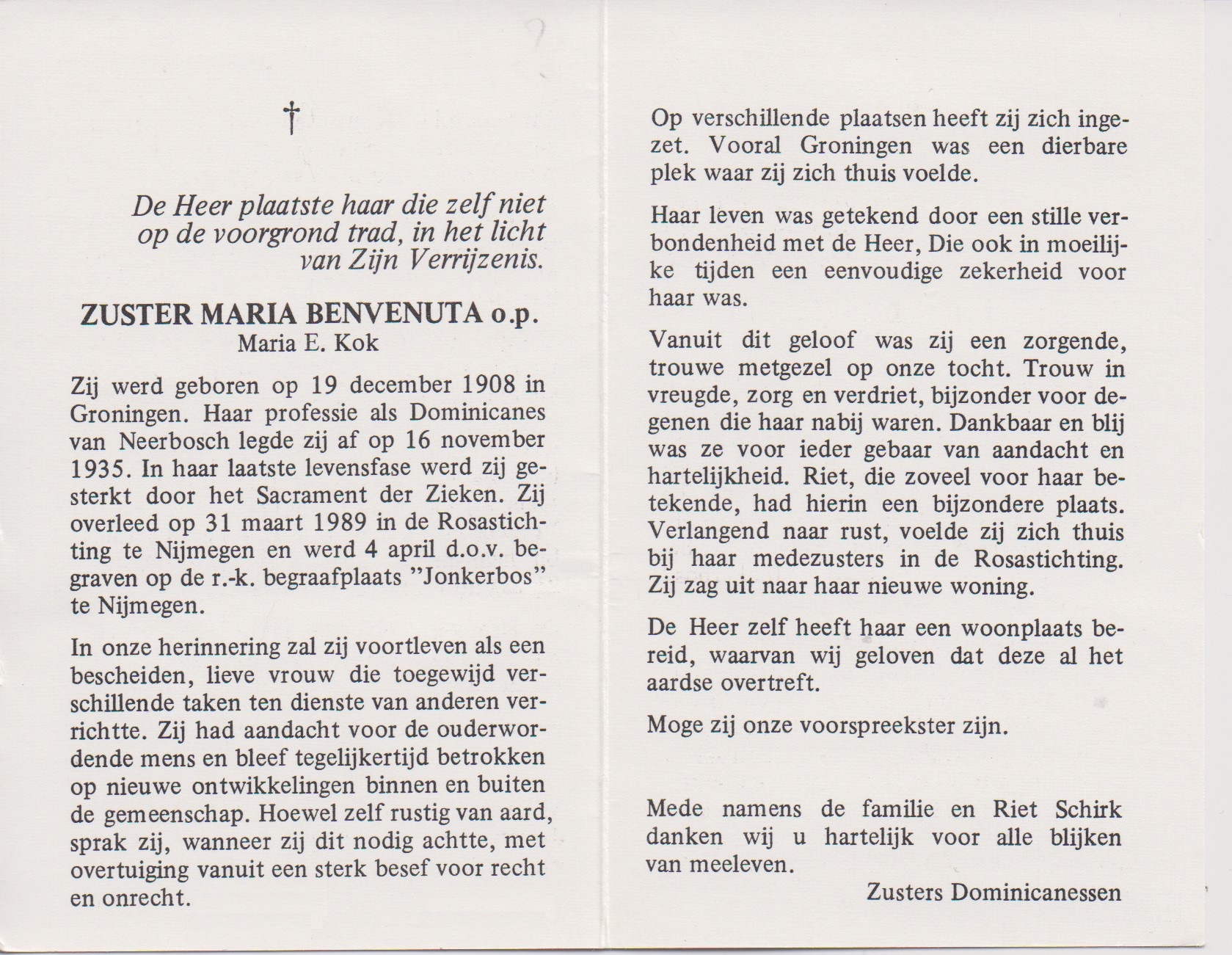 †

De Heer plaatste haar die zelf niet op de voorgrond trad, in het licht van Zijn Verrijzenis.

ZUSTER MARIA BENVENUTA o.p.
Maria E. Kok

Zij werd geboren op 19 december 1908 in Groningen. Haar professie als Dominicanes van Neerbosch legde zij af op 16 november 1935. In haar laatste levensfase werd zij gesterkt door het Sacrament der Zieken. Zij overleed op 31 maart 1989 in de Rosastichting te Nijmegen en werd 4 april d.o.v. begraven op de r.-k. begraafplaats "Jonkerbos" te Nijmegen.

In onze herinnering zal zij voortleven als een bescheiden, lieve vrouw die toegewijd verschillende taken ten dienste van anderen verrichtte. Zij had aandacht voor de ouderwordende mens en bleef tegelijkertijd betrokken op nieuwe ontwikkelingen binnen en buiten de gemeenschap. Hoewel zelf rustig van aard, sprak zij, wanneer zij dit nodig achtte, met overtuiging vanuit een sterk besef voor recht en onrecht.

Op verschillende plaatsen heeft zij zich ingezet. Vooral Groningen was een dierbare plek waar zij zich thuis voelde.

Haar leven was getekend door een stille verbondenheid met de Heer, Die ook in moeilijke tijden een eenvoudige zekerheid voor haar was.

Vanuit dit geloof was zij een zorgende, trouwe metgezel op onze tocht. Trouw in vreugde, zorg en verdriet, bijzonder voor degenen die haar nabij waren. Dankbaar en blij was ze voor ieder gebaar van aandacht en hartelijkheid. Riet, die zoveel voor haar betekende, had hierin een bijzondere plaats. Verlangend naar rust, voelde zij zich thuis bij haar medezusters in de Rosastichting. Zij zag uit naar haar nieuwe woning.

De Heer zelf heeft haar een woonplaats bereid, waarvan wij geloven dat deze al het aardse overtreft.

Moge zij onze voorspreekster zijn.

Mede namens de familie en Riet Schirk danken wij u hartelijk voor alle blijken van meeleven.

Zusters Dominicanessen